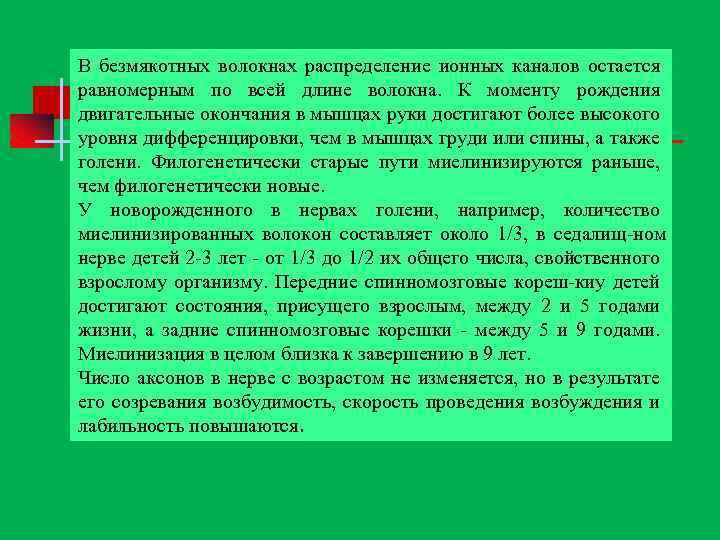 В безмякотных волокнах распределение ионных каналов остается равномерным по всей длине волокна. К моменту рождения двигательные окончания в мышцах руки достигают более высокого уровня дифференцировки, чем в мышцах груди или спины, а также голени. Филогенетически старые пути миелинизируются раньше, чем филогенетически новые.
У новорожденного в нервах голени, например, количество миелинизированных волокон составляет около 1/3, в седалищ-ном нерве детей 2-3 лет - от 1/3 до 1/2 их общего числа, свойственного взрослому организму. Передние спинномозговые кореш-киу детей достигают состояния, присущего взрослым, между 2 и 5 годами жизни, а задние спинномозговые корешки - между 5 и 9 годами. Миелинизация в целом близка к завершению в 9 лет.
Число аксонов в нерве с возрастом не изменяется, но в результате его созревания возбудимость, скорость проведения возбуждения и лабильность повышаются.